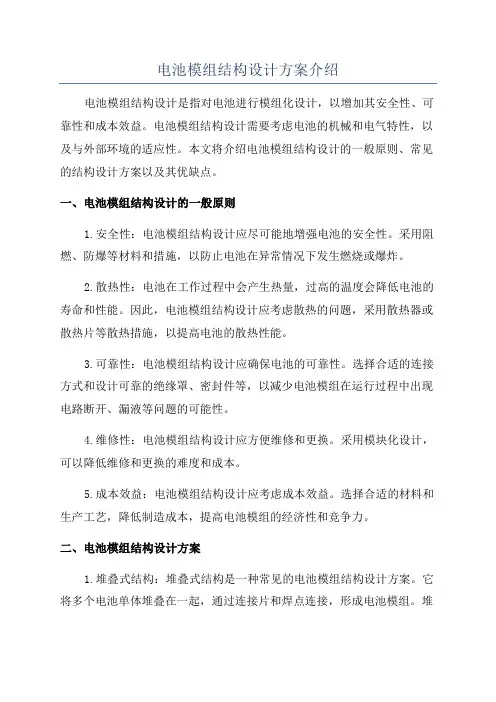 电池模组结构设计方案介绍

电池模组结构设计是指对电池进行模组化设计，以增加其安全性、可靠性和成本效益。电池模组结构设计需要考虑电池的机械和电气特性，以及与外部环境的适应性。本文将介绍电池模组结构设计的一般原则、常见的结构设计方案以及其优缺点。

一、电池模组结构设计的一般原则

1.安全性：电池模组结构设计应尽可能地增强电池的安全性。采用阻燃、防爆等材料和措施，以防止电池在异常情况下发生燃烧或爆炸。

2.散热性：电池在工作过程中会产生热量，过高的温度会降低电池的寿命和性能。因此，电池模组结构设计应考虑散热的问题，采用散热器或散热片等散热措施，以提高电池的散热性能。

3.可靠性：电池模组结构设计应确保电池的可靠性。选择合适的连接方式和设计可靠的绝缘罩、密封件等，以减少电池模组在运行过程中出现电路断开、漏液等问题的可能性。

4.维修性：电池模组结构设计应方便维修和更换。采用模块化设计，可以降低维修和更换的难度和成本。

5.成本效益：电池模组结构设计应考虑成本效益。选择合适的材料和生产工艺，降低制造成本，提高电池模组的经济性和竞争力。

二、电池模组结构设计方案

1.堆叠式结构：堆叠式结构是一种常见的电池模组结构设计方案。它将多个电池单体堆叠在一起，通过连接片和焊点连接，形成电池模组。堆